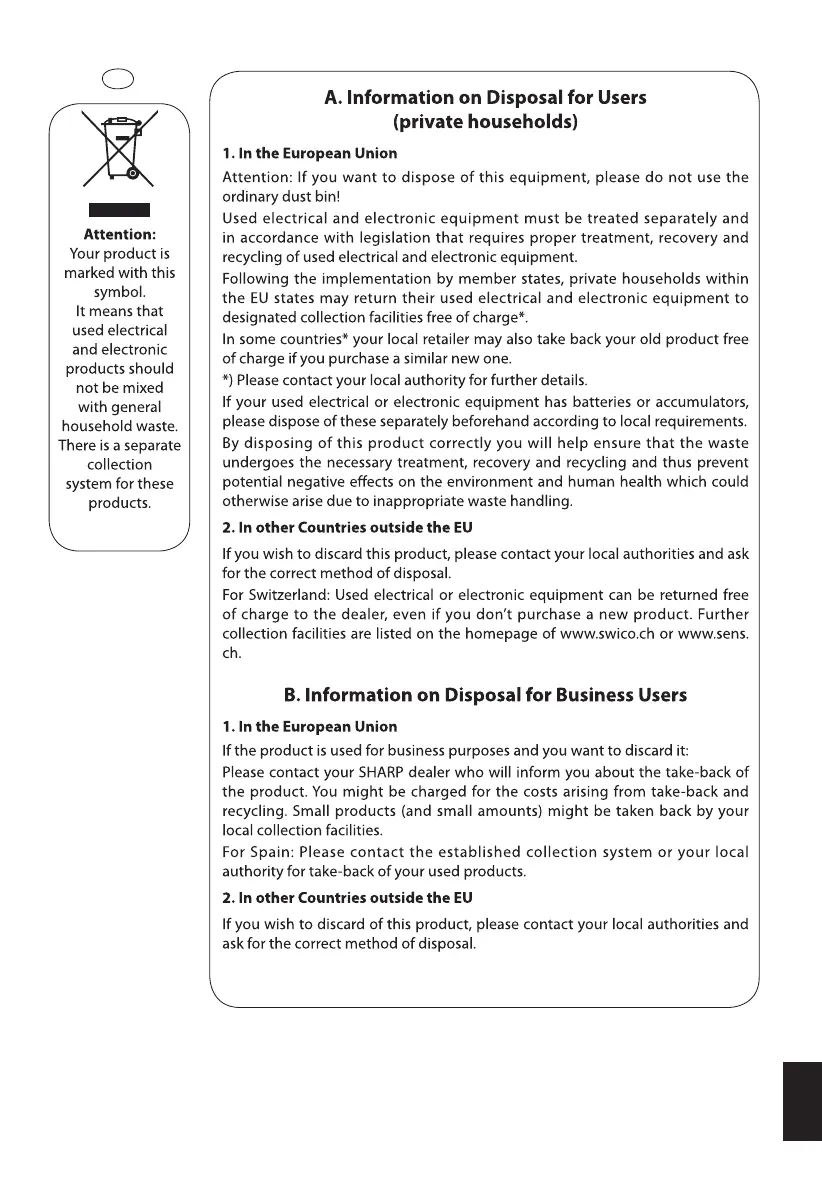 Attention:
Your product is marked with this symbol.
It means that used electrical and electronic products should not be mixed with general household waste.
There is a separate collection system for these products.

A. Information on Disposal for Users
(private households)

1. In the European Union

Attention: If you want to dispose of this equipment, please do not use the ordinary dust bin!

Used electrical and electronic equipment must be treated separately and in accordance with legislation that requires proper treatment, recovery and recycling of used electrical and electronic equipment.

Following the implementation by member states, private households within the EU states may return their used electrical and electronic equipment to designated collection facilities free of charge*.

In some countries* your local retailer may also take back your old product free of charge if you purchase a similar new one.

*) Please contact your local authority for further details.

If your used electrical or electronic equipment has batteries or accumulators, please dispose of these separately beforehand according to local requirements.

By disposing of this product correctly you will help ensure that the waste undergoes the necessary treatment, recovery and recycling and thus prevent potential negative effects on the environment and human health which could otherwise arise due to inappropriate waste handling.

2. In other Countries outside the EU

If you wish to discard this product, please contact your local authorities and ask for the correct method of disposal.

For Switzerland: Used electrical or electronic equipment can be returned free of charge to the dealer, even if you don't purchase a new product. Further collection facilities are listed on the homepage of www.swico.ch or www.sens.ch.

B. Information on Disposal for Business Users

1. In the European Union

If the product is used for business purposes and you want to discard it:

Please contact your SHARP dealer who will inform you about the take-back of the product. You might be charged for the costs arising from take-back and recycling. Small products (and small amounts) might be taken back by your local collection facilities.

For Spain: Please contact the established collection system or your local authority for take-back of your used products.

2. In other Countries outside the EU

If you wish to discard of this product, please contact your local authorities and ask for the correct method of disposal.